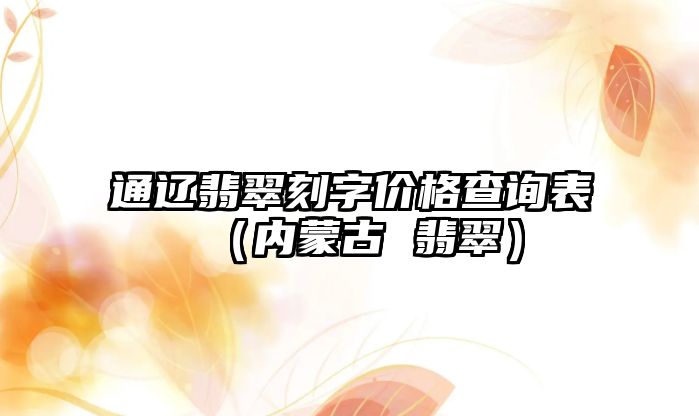 通辽翡翠刻字价格查询表（内蒙古 翡翠）